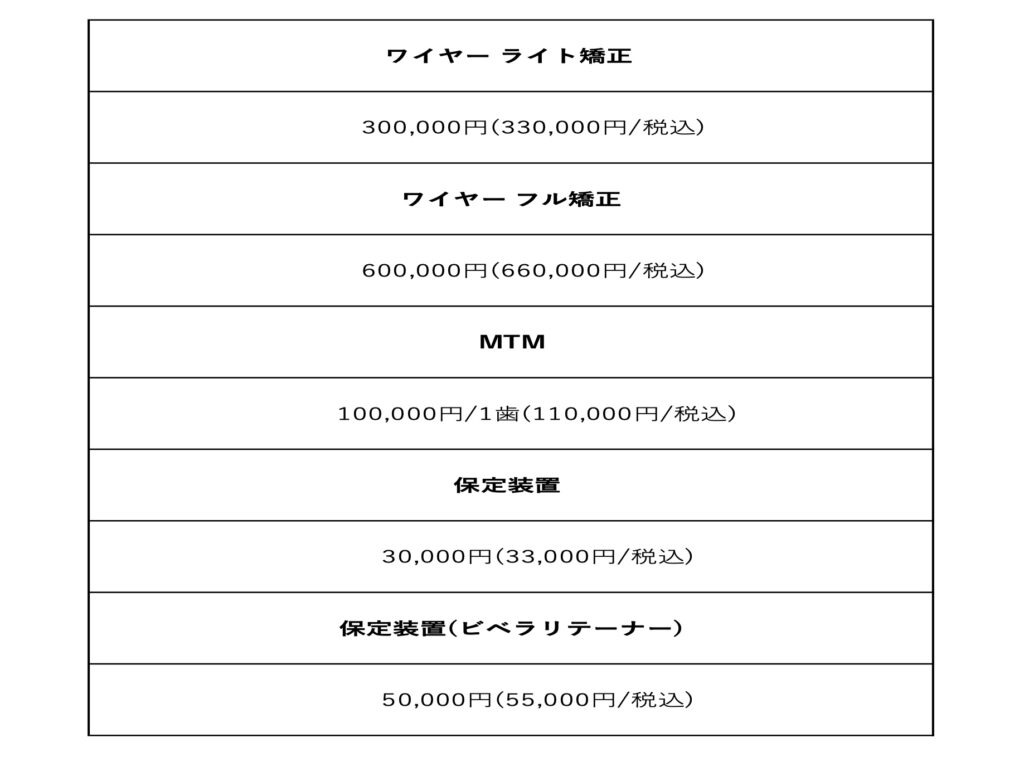 | ワイヤー ライト矯正 |
|---|
| 300,000円(330,000円/税込) |
| ワイヤー フル矯正 |
| 600,000円(660,000円/税込) |
| MTM |
| 100,000円/1歯(110,000円/税込) |
| 保定装置 |
| 30,000円(33,000円/税込) |
| 保定装置(ビベラリテーナー) |
| 50,000円(55,000円/税込) |